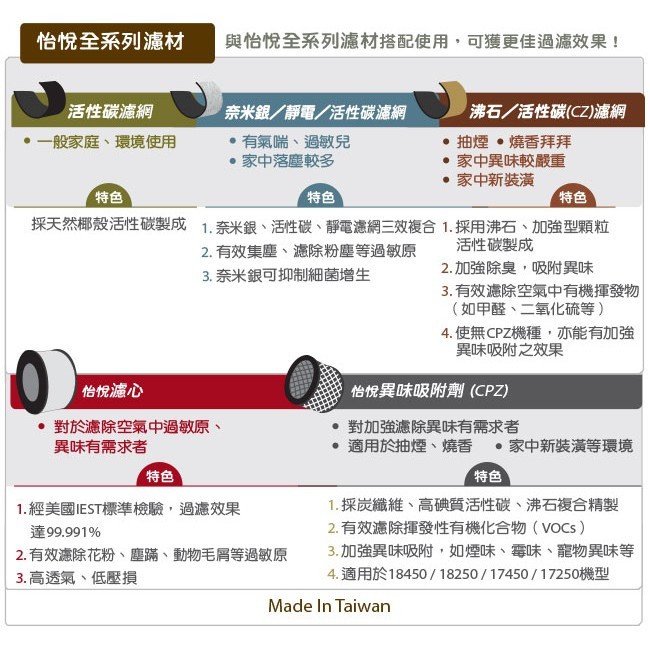 怡悅全系列濾材

與怡悅全系列濾材搭配使用，可獲更佳過濾效果！

活性碳濾網

• 一般家庭、環境使用

特色

採天然椰殼活性碳製成

奈米銀／靜電／活性碳濾網

• 有氣喘、過敏兒
• 家中落塵較多

特色

1. 奈米銀、活性碳、靜電濾網三效複合
2. 有效集塵、濾除粉塵等過敏原
3. 奈米銀可抑制細菌增生

沸石／活性碳(CZ)濾網

• 抽煙 • 燒香拜拜
• 家中異味較嚴重
• 家中新裝潢

特色

1. 採用沸石、加強型顆粒活性碳製成
2. 加強除臭，吸附異味
3. 有效濾除空氣中有機揮發物（如甲醛、二氧化硫等）
4. 使無CPZ機種，亦能有加強異味吸附之效果

怡悅濾心

• 對於濾除空氣中過敏原、異味有需求者

特色

1. 經美國IEST標準檢驗，過濾效果達99.991%
2. 有效濾除花粉、塵蹣、動物毛屑等過敏原
3. 高透氣、低壓損

怡悅異味吸附劑 (CPZ)

• 對加強濾除異味有需求者
• 適用於抽煙、燒香 • 家中新裝潢等環境

特色

1. 採炭纖維、高碘質活性碳、沸石複合精製
2. 有效濾除揮發性有機化合物（VOCs）
3. 加強異味吸附，如煙味、霉味、寵物異味等
4. 適用於18450 / 18250 / 17450 / 17250機型

Made In Taiwan